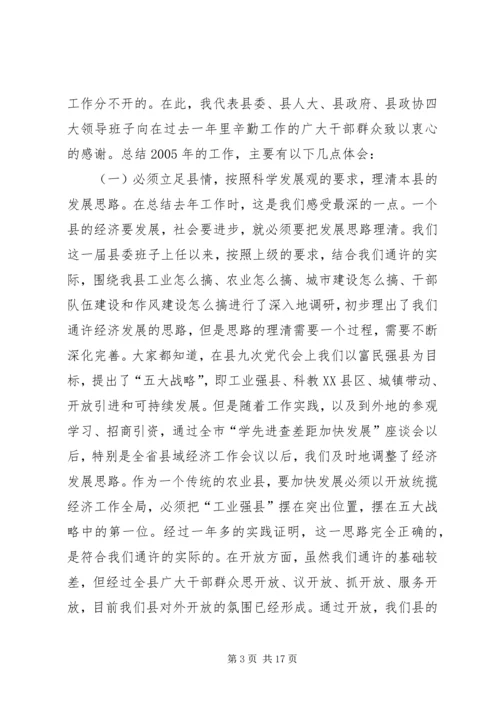 工作分不开的。在此，我代表县委、县人大、县政府、县政协四大领导班子向在过去一年里辛勤工作的广大干部群众致以衷心的感谢。总结2005年的工作，主要有以下几点体会：

（一）必须立足县情，按照科学发展观的要求，理清本县的发展思路。在总结去年工作时，这是我们感受最深的一点。一个县的经济要发展，社会要进步，就必须要把发展思路理清。我们这一届县委班子上任以来，按照上级的要求，结合我们通许的实际，围绕我县工业怎么搞、农业怎么搞、城市建设怎么搞、干部队伍建设和作风建设怎么搞进行了深入地调研，初步理出了我们通许经济发展的思路，但是思路的理清需要一个过程，需要不断深化完善。大家都知道，在县九次党代会上我们以富民强县为目标，提出了“五大战略”，即工业强县、科教XX县区、城镇带动、开放引进和可持续发展。但是随着工作实践，以及到外地的参观学习、招商引资，通过全市“学先进查差距加快发展”座谈会以后，特别是全省县域经济工作会议以后，我们及时地调整了经济发展思路。作为一个传统的农业县，要加快发展必须以开放统揽经济工作全局，必须把“工业强县”摆在突出位置，摆在五大战略中的第一位。经过一年多的实践证明，这一思路完全正确的，是符合我们通许的实际的。在开放方面，虽然我们通许的基础较差，但经过全县广大干部群众思开放、议开放、抓开放、服务开放，目前我们县对外开放的氛围已经形成。通过开放，我们县的

第3页 共17页